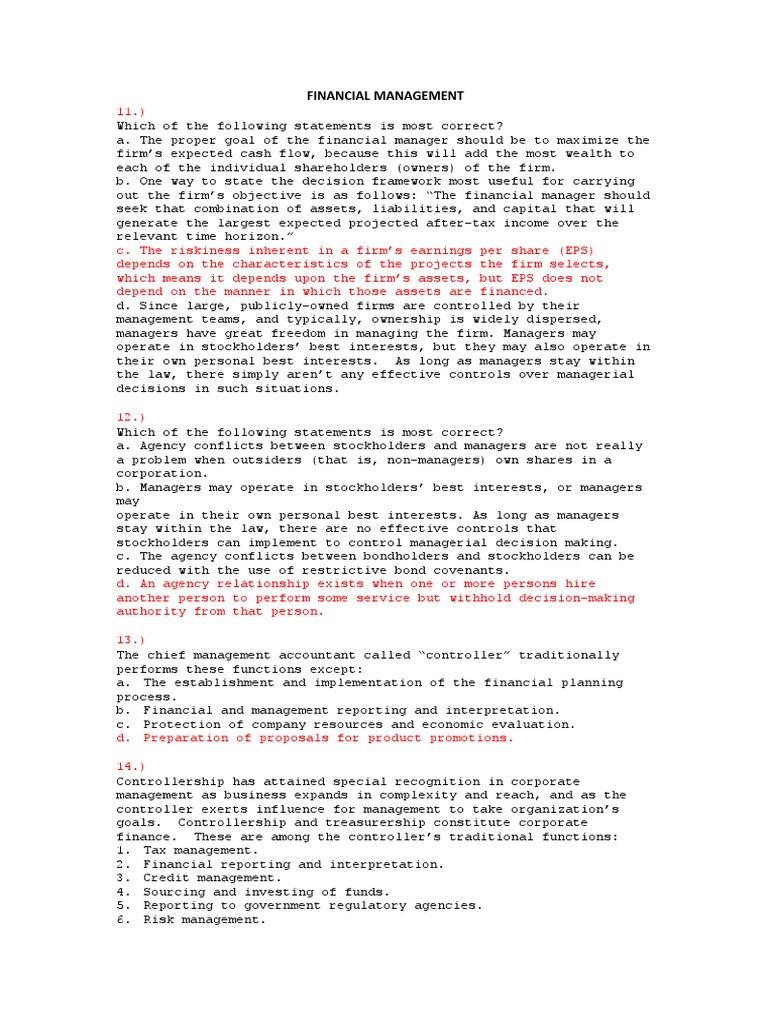 FINANCIAL MANAGEMENT

11.)
Which of the following statements is most correct?
a. The proper goal of the financial manager should be to maximize the firm's expected cash flow, because this will add the most wealth to each of the individual shareholders (owners) of the firm.
b. One way to state the decision framework most useful for carrying out the firm's objective is as follows: "The financial manager should seek that combination of assets, liabilities, and capital that will generate the largest expected projected after-tax income over the relevant time horizon."
c. The riskiness inherent in a firm's earnings per share (EPS) depends on the characteristics of the projects the firm selects, which means it depends upon the firm's assets, but EPS does not depend on the manner in which those assets are financed.
d. Since large, publicly-owned firms are controlled by their management teams, and typically, ownership is widely dispersed, managers have great freedom in managing the firm. Managers may operate in stockholders' best interests, but they may also operate in their own personal best interests. As long as managers stay within the law, there simply aren't any effective controls over managerial decisions in such situations.

12.)
Which of the following statements is most correct?
a. Agency conflicts between stockholders and managers are not really a problem when outsiders (that is, non-managers) own shares in a corporation.
b. Managers may operate in stockholders' best interests, or managers may
operate in their own personal best interests. As long as managers stay within the law, there are no effective controls that stockholders can implement to control managerial decision making.
c. The agency conflicts between bondholders and stockholders can be reduced with the use of restrictive bond covenants.
d. An agency relationship exists when one or more persons hire another person to perform some service but withhold decision-making authority from that person.

13.)
The chief management accountant called "controller" traditionally performs these functions except:
a. The establishment and implementation of the financial planning process.
b. Financial and management reporting and interpretation.
c. Protection of company resources and economic evaluation.
d. Preparation of proposals for product promotions.

14.)
Controllership has attained special recognition in corporate management as business expands in complexity and reach, and as the controller exerts influence for management to take organization's goals. Controllership and treasurership constitute corporate finance. These are among the controller's traditional functions:
1. Tax management.
2. Financial reporting and interpretation.
3. Credit management.
4. Sourcing and investing of funds.
5. Reporting to government regulatory agencies.
6. Risk management.